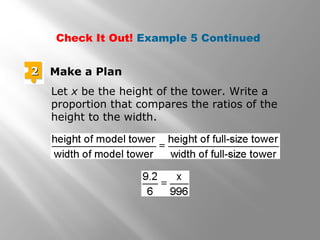 Check It Out! Example 5 Continued

2 Make a Plan

Let $x$ be the height of the tower. Write a proportion that compares the ratios of the height to the width.

$\frac{\text{height of model tower}}{\text{width of model tower}} = \frac{\text{height of full-size tower}}{\text{width of full-size tower}}$

$\frac{9.2}{6} = \frac{x}{996}$